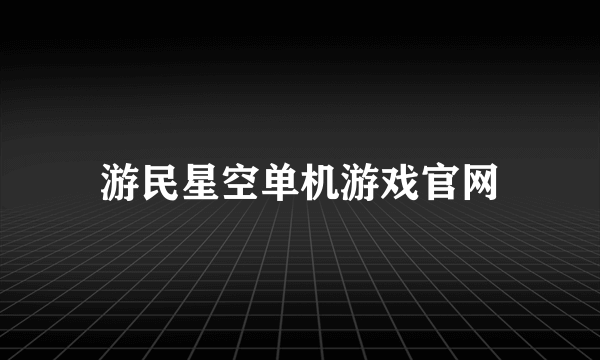 游民星空单机游戏官网